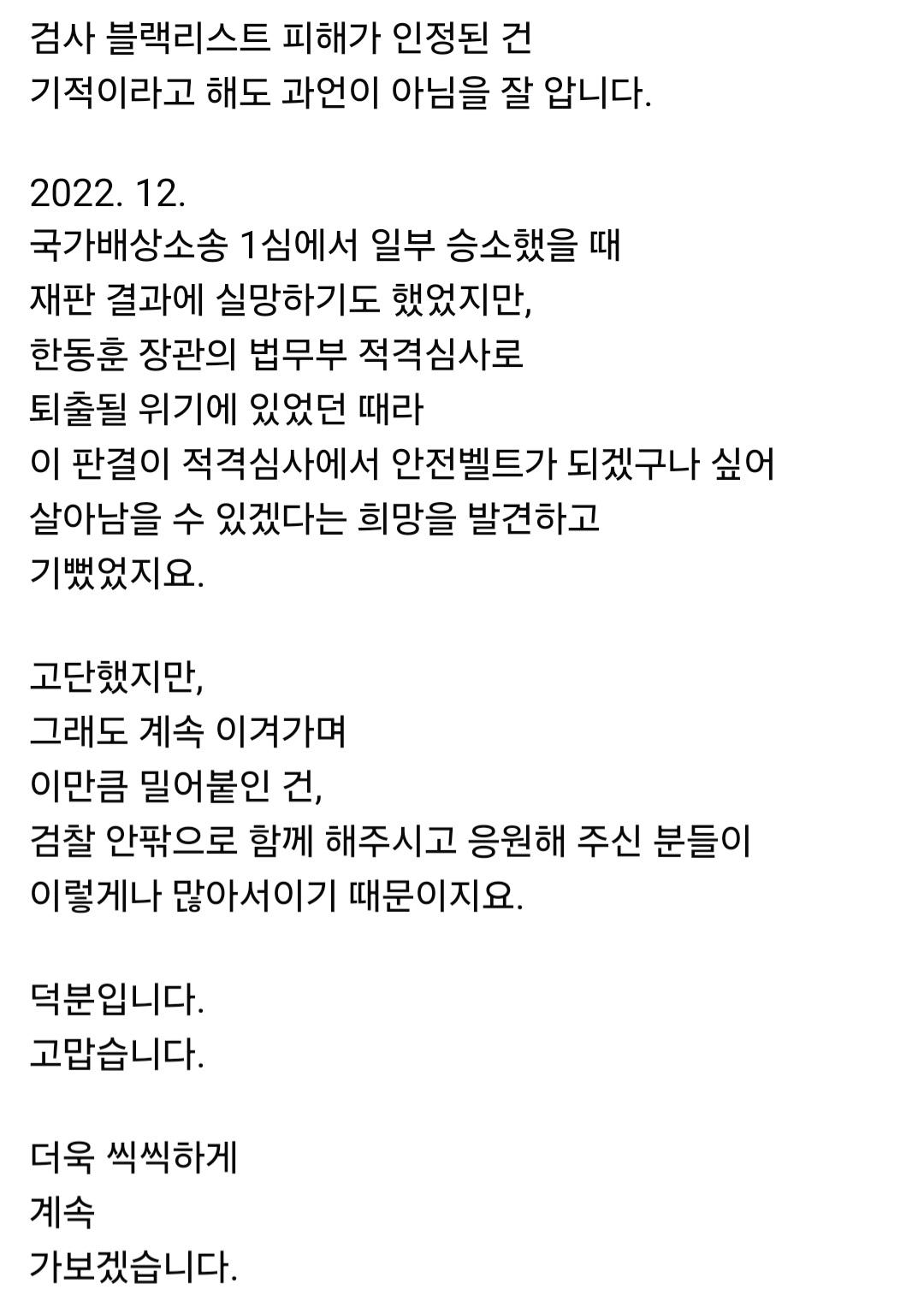 검사 블랙리스트 피해가 인정된 건
기적이라고 해도 과언이 아님을 잘 압니다.

2022. 12.
국가배상소송 1심에서 일부 승소했을 때
재판 결과에 실망하기도 했었지만,
한동훈 장관의 법무부 적격심사로
퇴출될 위기에 있었던 때라
이 판결이 적격심사에서 안전벨트가 되겠구나 싶어
살아남을 수 있겠다는 희망을 발견하고
기뻤었지요.

고단했지만,
그래도 계속 이겨가며
이만큼 밀어붙인 건,
검찰 안팎으로 함께 해주시고 응원해 주신 분들이
이렇게나 많아서이기 때문이지요.

덕분입니다.
고맙습니다.

더욱 씩씩하게
계속
가보겠습니다.